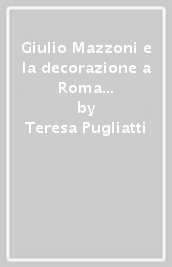 Giulio Mazzoni e la decorazione a Roma...
by
Teresa Pugliatti